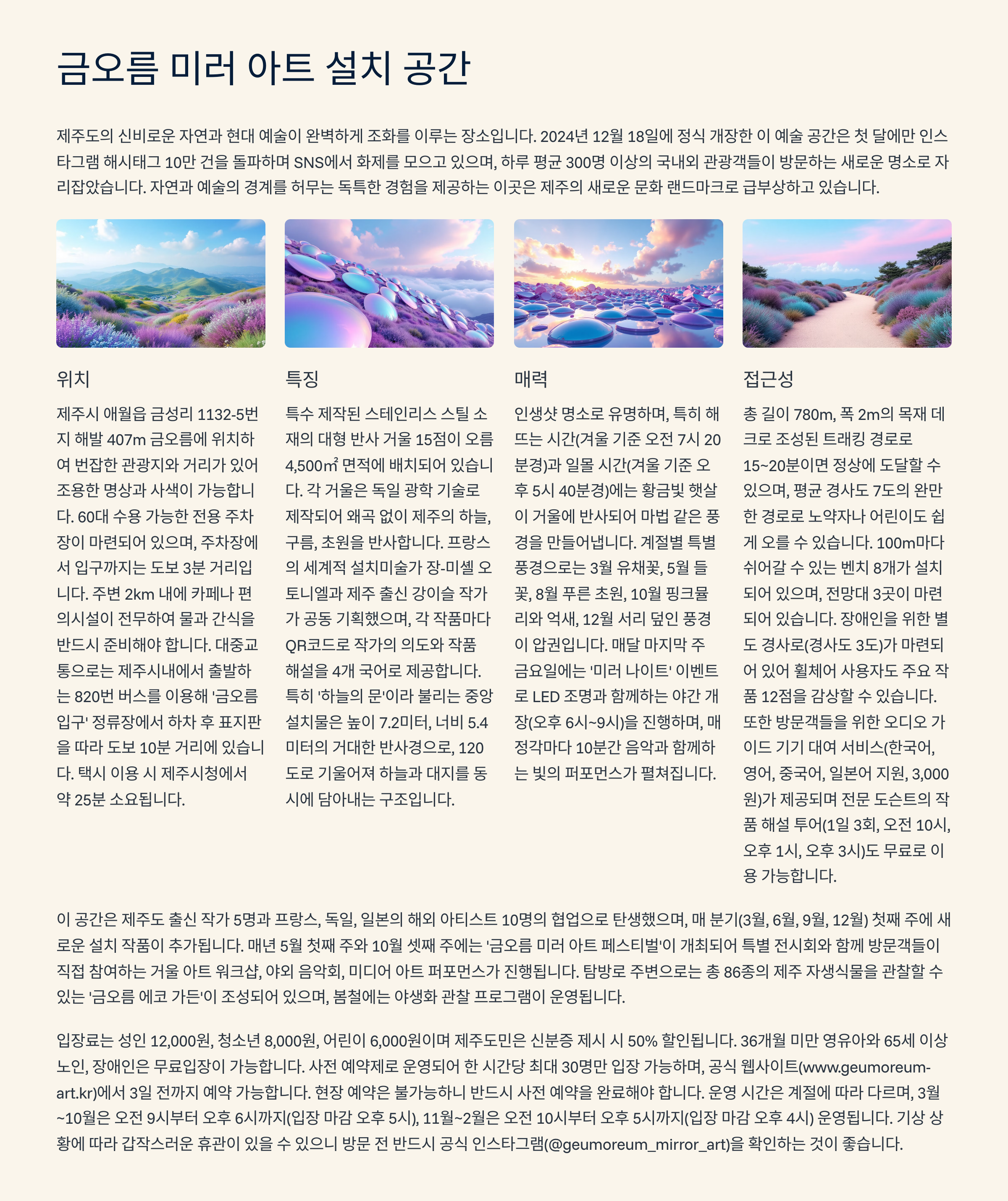 금오름 미러 아트 설치 공간

제주도의 신비로운 자연과 현대 예술이 완벽하게 조화를 이루는 장소입니다. 2024년 12월 18일에 정식 개장한 이 예술 공간은 첫 달에만 인스타그램 해시태그 10만 건을 돌파하며 SNS에서 화제를 모으고 있으며, 하루 평균 300명 이상의 국내외 관광객들이 방문하는 새로운 명소로 자리잡았습니다. 자연과 예술의 경계를 허무는 독특한 경험을 제공하는 이곳은 제주의 새로운 문화 랜드마크로 급부상하고 있습니다.

위치

제주시 애월읍 금성리 1132-5번지 해발 407m 금오름에 위치하여 번잡한 관광지와 거리가 있어 조용한 명상과 사색이 가능합니다. 60대 수용 가능한 전용 주차장이 마련되어 있으며, 주차장에서 입구까지는 도보 3분 거리입니다. 주변 2km 내에 카페나 편의시설이 전무하여 물과 간식을 반드시 준비해야 합니다. 대중교통으로는 제주시내에서 출발하는 820번 버스를 이용해 '금오름 입구' 정류장에서 하차 후 표지판을 따라 도보 10분 거리에 있습니다. 택시 이용 시 제주시청에서 약 25분 소요됩니다.

특징

특수 제작된 스테인리스 스틸 소재의 대형 반사 거울 15점이 오름 4,500㎡ 면적에 배치되어 있습니다. 각 거울은 독일 광학 기술로 제작되어 왜곡 없이 제주의 하늘, 구름, 초원을 반사합니다. 프랑스의 세계적 설치미술가 장-미셸 오토니엘과 제주 출신 강이슬 작가가 공동 기획했으며, 각 작품마다 QR코드로 작가의 의도와 작품 해설을 4개 국어로 제공합니다. 특히 '하늘의 문'이라 불리는 중앙 설치물은 높이 7.2미터, 너비 5.4미터의 거대한 반사경으로, 120도로 기울어져 하늘과 대지를 동시에 담아내는 구조입니다.

매력

인생샷 명소로 유명하며, 특히 해 뜨는 시간(겨울 기준 오전 7시 20분경)과 일몰 시간(겨울 기준 오후 5시 40분경)에는 황금빛 햇살이 거울에 반사되어 마법 같은 풍경을 만들어냅니다. 계절별 특별 풍경으로는 3월 유채꽃, 5월 들꽃, 8월 푸른 초원, 10월 핑크뮬리와 억새, 12월 서리 덮인 풍경이 압권입니다. 매달 마지막 주 금요일에는 '미러 나이트' 이벤트로 LED 조명과 함께하는 야간 개장(오후 6시~9시)을 진행하며, 매 정각마다 10분간 음악과 함께하는 빛의 퍼포먼스가 펼쳐집니다.

접근성

총 길이 780m, 폭 2m의 목재 데크로 조성된 트래킹 경로로 15~20분이면 정상에 도달할 수 있으며, 평균 경사도 7도의 완만한 경로로 노약자나 어린이도 쉽게 오를 수 있습니다. 100m마다 쉬어갈 수 있는 벤치 8개가 설치되어 있으며, 전망대 3곳이 마련되어 있습니다. 장애인을 위한 별도 경사로(경사도 3도)가 마련되어 있어 휠체어 사용자도 주요 작품 12점을 감상할 수 있습니다. 또한 방문객들을 위한 오디오 가이드 기기 대여 서비스(한국어, 영어, 중국어, 일본어 지원, 3,000원)가 제공되며 전문 도슨트의 작품 해설 투어(1일 3회, 오전 10시, 오후 1시, 오후 3시)도 무료로 이용 가능합니다.

이 공간은 제주도 출신 작가 5명과 프랑스, 독일, 일본의 해외 아티스트 10명의 협업으로 탄생했으며, 매 분기(3월, 6월, 9월, 12월) 첫째 주에 새로운 설치 작품이 추가됩니다. 매년 5월 첫째 주와 10월 셋째 주에는 '금오름 미러 아트 페스티벌'이 개최되어 특별 전시회와 함께 방문객들이 직접 참여하는 거울 아트 워크샵, 야외 음악회, 미디어 아트 퍼포먼스가 진행됩니다. 탐방로 주변으로는 총 86종의 제주 자생식물을 관찰할 수 있는 '금오름 에코 가든'이 조성되어 있으며, 봄철에는 야생화 관찰 프로그램이 운영됩니다.

입장료는 성인 12,000원, 청소년 8,000원, 어린이 6,000원이며 제주도민은 신분증 제시 시 50% 할인됩니다. 36개월 미만 영유아와 65세 이상 노인, 장애인은 무료입장이 가능합니다. 사전 예약제로 운영되어 한 시간당 최대 30명만 입장 가능하며, 공식 웹사이트(www.geumoreum-art.kr)에서 3일 전까지 예약 가능합니다. 현장 예약은 불가능하니 반드시 사전 예약을 완료해야 합니다. 운영 시간은 계절에 따라 다르며, 3월~10월은 오전 9시부터 오후 6시까지(입장 마감 오후 5시), 11월~2월은 오전 10시부터 오후 5시까지(입장 마감 오후 4시) 운영됩니다. 기상 상황에 따라 갑작스러운 휴관이 있을 수 있으니 방문 전 반드시 공식 인스타그램(@geumoreum_mirror_art)을 확인하는 것이 좋습니다.